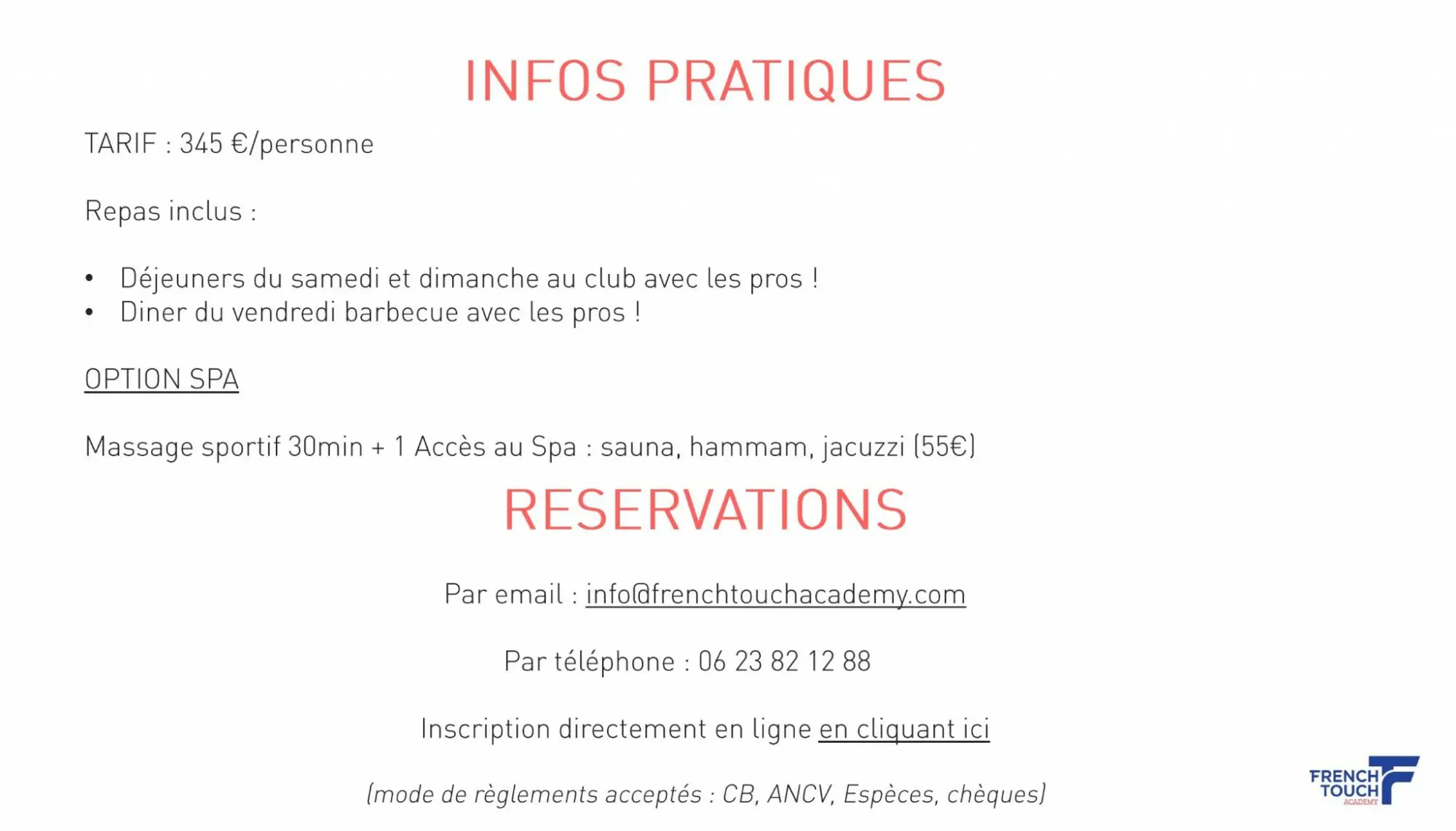 INFOS PRATIQUES

TARIF : 345 €/personne

Repas inclus :

• Déjeuners du samedi et dimanche au club avec les pros !
• Diner du vendredi barbecue avec les pros !

OPTION SPA

Massage sportif 30min + 1 Accès au Spa : sauna, hammam, jacuzzi (55€)

RESERVATIONS

Par email : info@frenchtouchacademy.com

Par téléphone : 06 23 82 12 88

Inscription directement en ligne en cliquant ici

(mode de règlements acceptés : CB, ANCV, Espèces, chèques)

FRENCH TOUCH ACADEMY